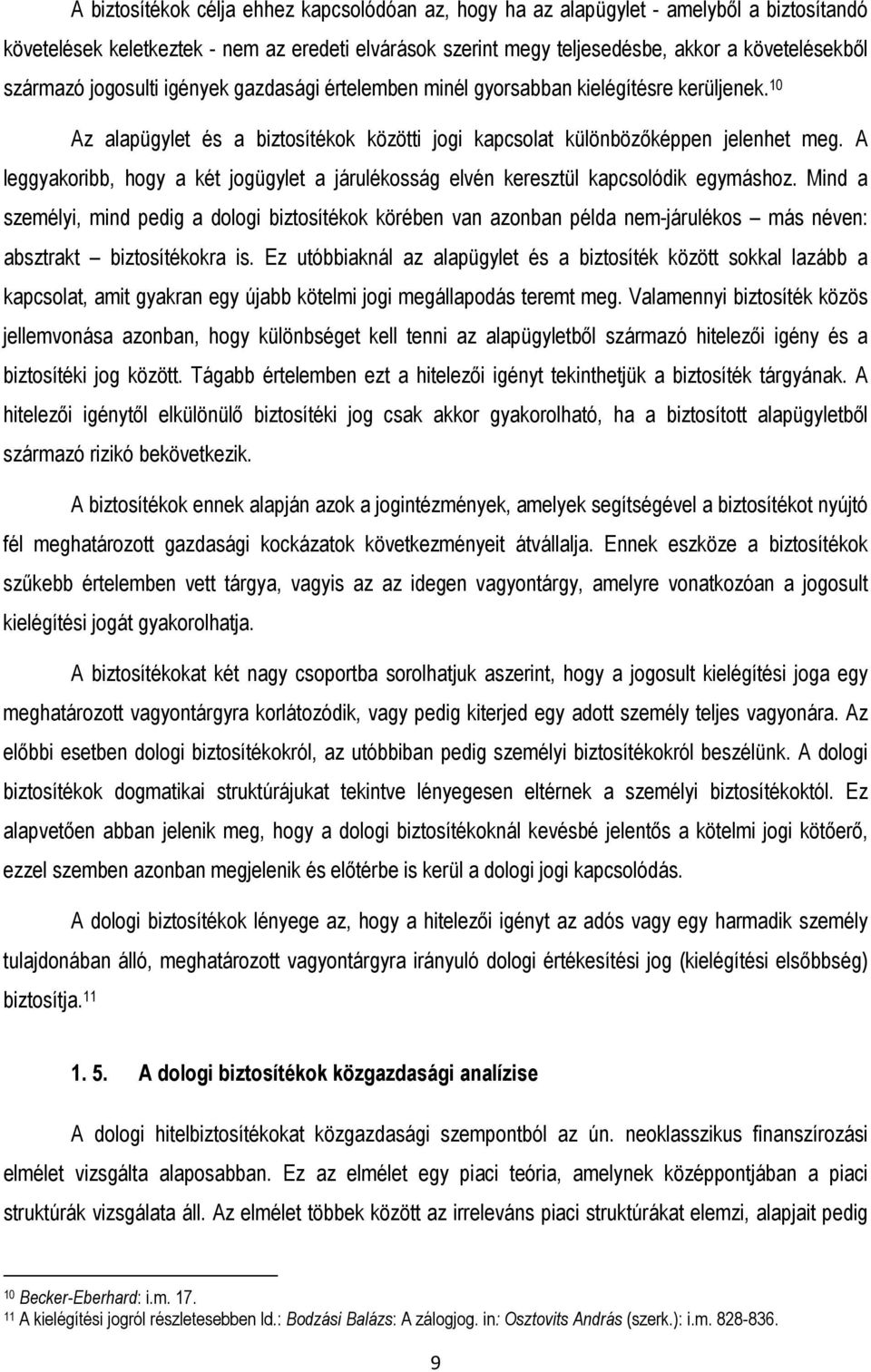 A biztosítékok célja ehhez kapcsolódóan az, hogy ha az alapügylet - amelyből a biztosítandó követelések keletkeztek - nem az eredeti elvárások szerint megy teljesedésbe, akkor a követelésekből származó jogosulti igények gazdasági értelemben minél gyorsabban kielégítésre kerüljenek.$^{10}$

Az alapügylet és a biztosítékok közötti jogi kapcsolat különbözőképpen jelenhet meg. A leggyakoribb, hogy a két jogügylet a járulékosság elvén keresztül kapcsolódik egymáshoz. Mind a személyi, mind pedig a dologi biztosítékok körében van azonban példa nem-járulékos – más néven: absztrakt – biztosítékokra is. Ez utóbbiaknál az alapügylet és a biztosíték között sokkal lazább a kapcsolat, amit gyakran egy újabb kötelmi jogi megállapodás teremt meg. Valamennyi biztosíték közös jellemvonása azonban, hogy különbséget kell tenni az alapügyletből származó hitelezői igény és a biztosítéki jog között. Tágabb értelemben ezt a hitelezői igényt tekinthetjük a biztosíték tárgyának. A hitelezői igénytől elkülönülő biztosítéki jog csak akkor gyakorolható, ha a biztosított alapügyletből származó rizikó bekövetkezik.

A biztosítékok ennek alapján azok a jogintézmények, amelyek segítségével a biztosítékot nyújtó fél meghatározott gazdasági kockázatok következményeit átvállalja. Ennek eszköze a biztosítékok szűkebb értelemben vett tárgya, vagyis az az idegen vagyontárgy, amelyre vonatkozóan a jogosult kielégítési jogát gyakorolhatja.

A biztosítékokat két nagy csoportba sorolhatjuk aszerint, hogy a jogosult kielégítési joga egy meghatározott vagyontárgyra korlátozódik, vagy pedig kiterjed egy adott személy teljes vagyonára. Az előbbi esetben dologi biztosítékokról, az utóbbiban pedig személyi biztosítékokról beszélünk. A dologi biztosítékok dogmatikai struktúrájukat tekintve lényegesen eltérnek a személyi biztosítékoktól. Ez alapvetően abban jelenik meg, hogy a dologi biztosítékoknál kevésbé jelentős a kötelmi jogi kötőerő, ezzel szemben azonban megjelenik és előtérbe is kerül a dologi jogi kapcsolódás.

A dologi biztosítékok lényege az, hogy a hitelezői igényt az adós vagy egy harmadik személy tulajdonában álló, meghatározott vagyontárgyra irányuló dologi értékesítési jog (kielégítési elsőbbség) biztosítja.$^{11}$

1. 5. A dologi biztosítékok közgazdasági analízise

A dologi hitelbiztosítékokat közgazdasági szempontból az ún. neoklasszikus finanszírozási elmélet vizsgálta alaposabban. Ez az elmélet egy piaci teória, amelynek középpontjában a piaci struktúrák vizsgálata áll. Az elmélet többek között az irreleváns piaci struktúrákat elemzi, alapjait pedig

$^{10}$ Becker-Eberhard: i.m. 17.
$^{11}$ A kielégítési jogról részletesebben ld.: Bodzási Balázs: A zálogjog. in: Osztovits András (szerk.): i.m. 828-836.

9